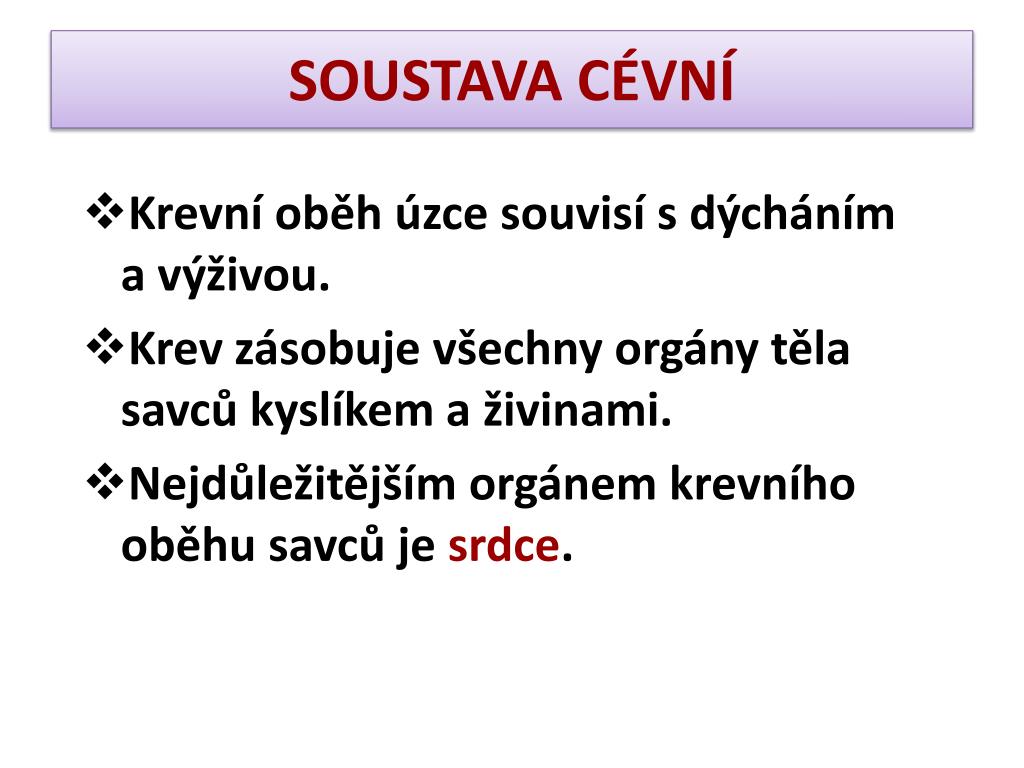 SOUSTAVA CÉVNÍ

❖Krevní oběh úzce souvisí s dýcháním a výživou.

❖Krev zásobuje všechny orgány těla savců kyslíkem a živinami.

❖Nejdůležitějším orgánem krevního oběhu savců je srdce.